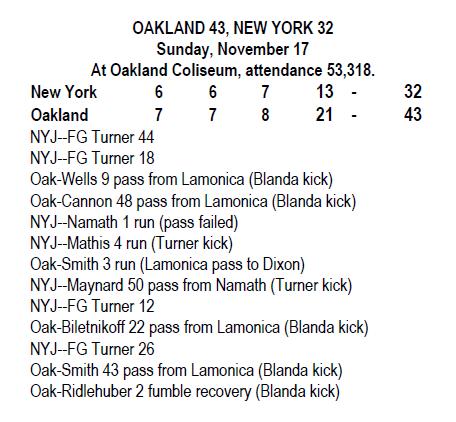 OAKLAND 43, NEW YORK 32
Sunday, November 17
At Oakland Coliseum, attendance 53,318.

| New York | 6 | 6 | 7 | 13 | - | 32 |
|---|---|---|---|---|---|---|
| Oakland | 7 | 7 | 8 | 21 | - | 43 |

NYJ--FG Turner 44
NYJ--FG Turner 18
Oak-Wells 9 pass from Lamonica (Blanda kick)
Oak-Cannon 48 pass from Lamonica (Blanda kick)
NYJ--Namath 1 run (pass failed)
NYJ--Mathis 4 run (Turner kick)
Oak-Smith 3 run (Lamonica pass to Dixon)
NYJ--Maynard 50 pass from Namath (Turner kick)
NYJ--FG Turner 12
Oak-Biletnikoff 22 pass from Lamonica (Blanda kick)
NYJ--FG Turner 26
Oak-Smith 43 pass from Lamonica (Blanda kick)
Oak-Ridlehuber 2 fumble recovery (Blanda kick)